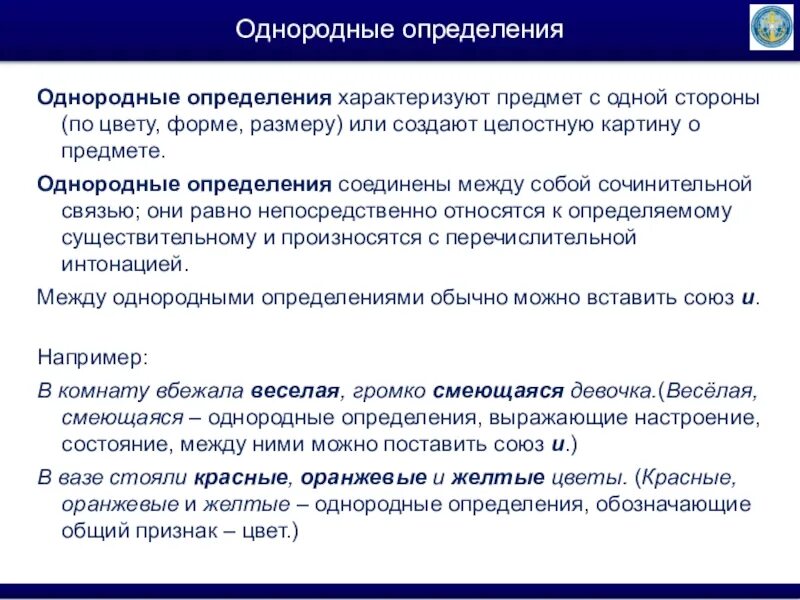 Однородные определения

Однородные определения характеризуют предмет с одной стороны (по цвету, форме, размеру) или создают целостную картину о предмете.

Однородные определения соединены между собой сочинительной связью; они равно непосредственно относятся к определяемому существительному и произносятся с перечислительной интонацией.

Между однородными определениями обычно можно вставить союз и.

Например:

В комнату вбежала веселая, громко смеющаяся девочка.(Весёлая, смеющаяся – однородные определения, выражающие настроение, состояние, между ними можно поставить союз и.)

В вазе стояли красные, оранжевые и желтые цветы. (Красные, оранжевые и желтые – однородные определения, обозначающие общий признак – цвет.)